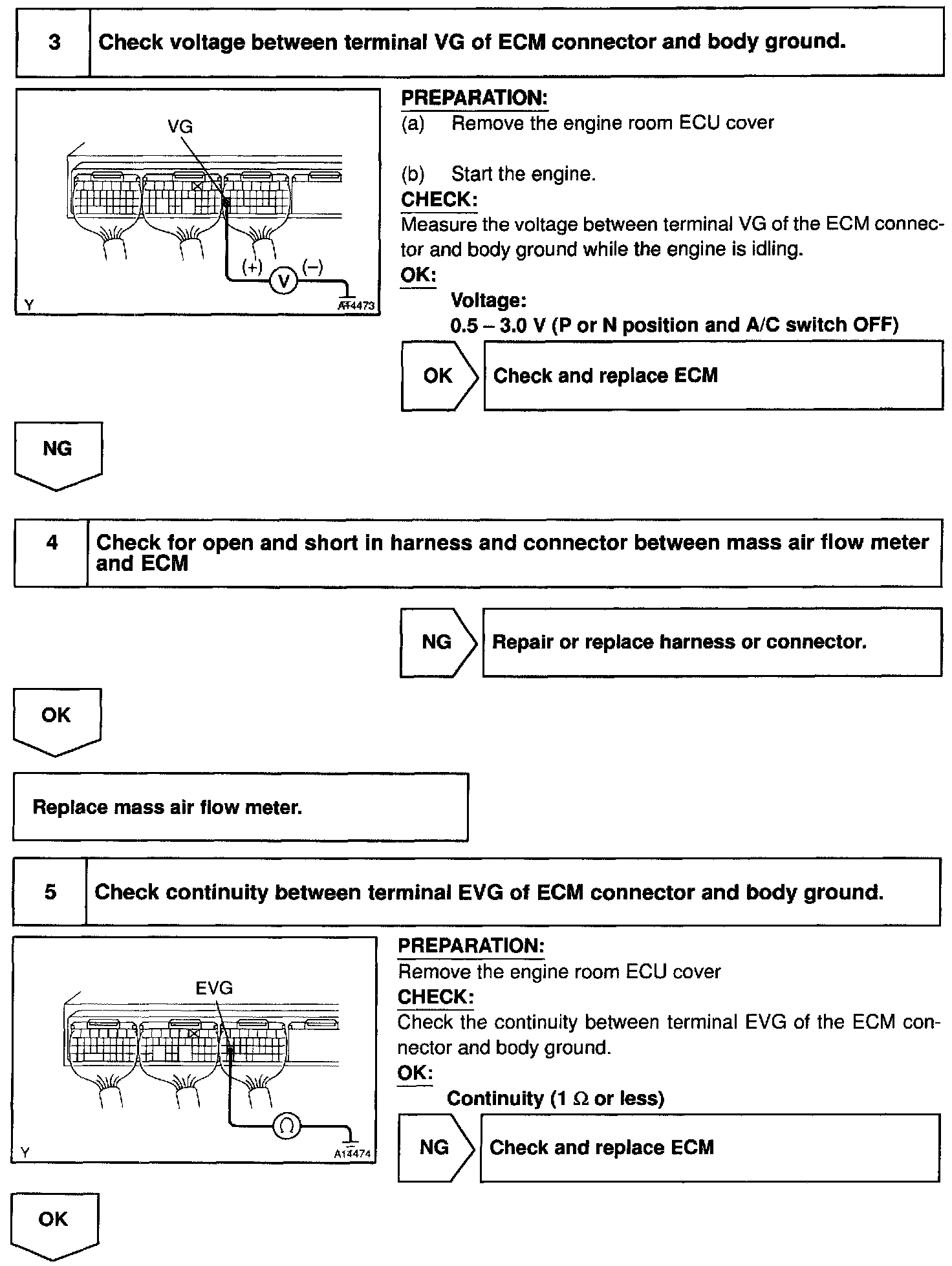 3 Check voltage between terminal VG of ECM connector and body ground.

VG

(+) V (–)

Y A14473

PREPARATION:
(a) Remove the engine room ECU cover

(b) Start the engine.

CHECK:
Measure the voltage between terminal VG of the ECM connector and body ground while the engine is idling.

OK:
Voltage:
0.5 – 3.0 V (P or N position and A/C switch OFF)

OK Check and replace ECM

NG

4 Check for open and short in harness and connector between mass air flow meter and ECM

NG Repair or replace harness or connector.

OK

Replace mass air flow meter.

5 Check continuity between terminal EVG of ECM connector and body ground.

EVG

$\Omega$

Y A14474

PREPARATION:
Remove the engine room ECU cover

CHECK:
Check the continuity between terminal EVG of the ECM connector and body ground.

OK:
Continuity (1 $\Omega$ or less)

NG Check and replace ECM

OK